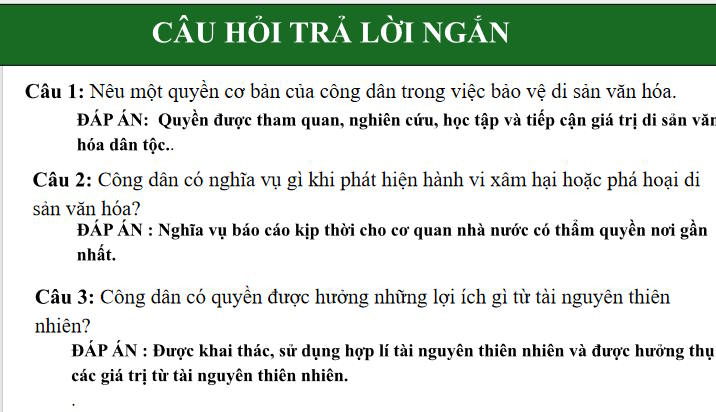 CÂU HỎI TRẢ LỜI NGẮN

Câu 1: Nêu một quyền cơ bản của công dân trong việc bảo vệ di sản văn hóa.

ĐÁP ÁN: Quyền được tham quan, nghiên cứu, học tập và tiếp cận giá trị di sản văn hóa dân tộc..

Câu 2: Công dân có nghĩa vụ gì khi phát hiện hành vi xâm hại hoặc phá hoại di sản văn hóa?

ĐÁP ÁN : Nghĩa vụ báo cáo kịp thời cho cơ quan nhà nước có thẩm quyền nơi gần nhất.

Câu 3: Công dân có quyền được hưởng những lợi ích gì từ tài nguyên thiên nhiên?

ĐÁP ÁN : Được khai thác, sử dụng hợp lí tài nguyên thiên nhiên và được hưởng thụ các giá trị từ tài nguyên thiên nhiên.

.